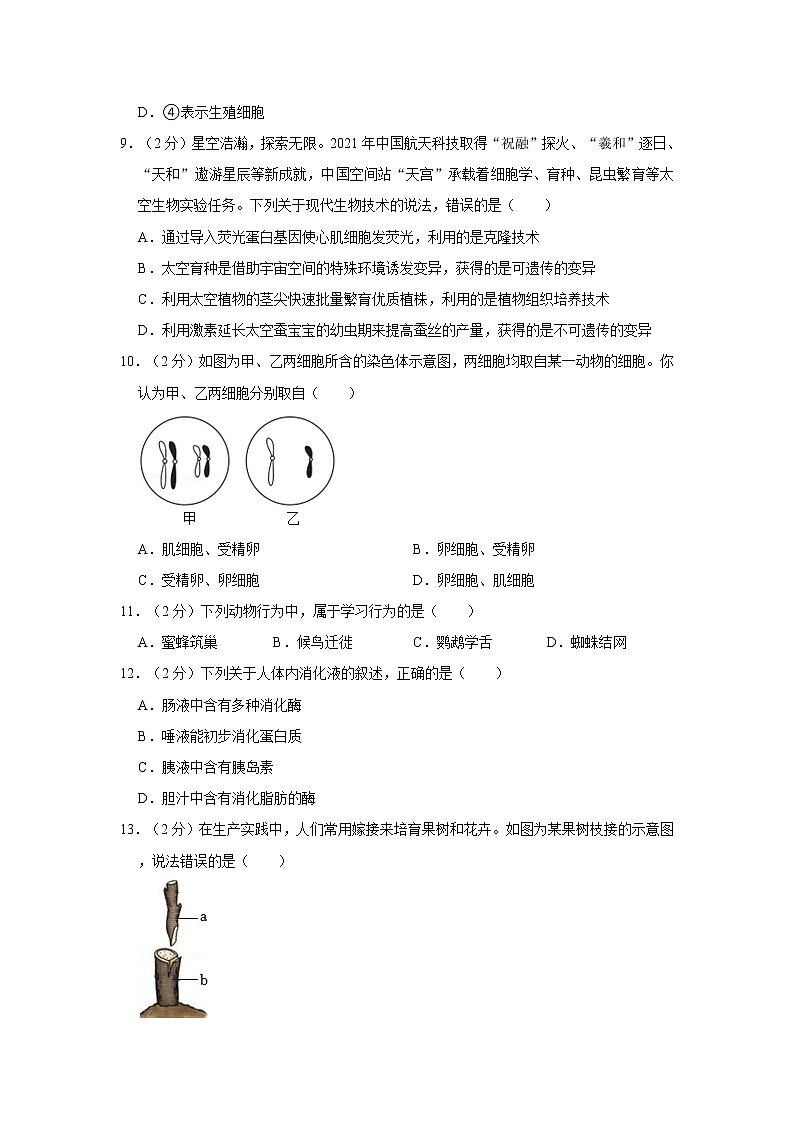 D．④表示生殖细胞

9．（2分）星空浩瀚，探索无限。2021年中国航天科技取得“祝融”探火、“羲和”逐日、“天和”遨游星辰等新成就，中国空间站“天宫”承载着细胞学、育种、昆虫繁育等太空生物实验任务。下列关于现代生物技术的说法，错误的是（　　）

A．通过导入荧光蛋白基因使心肌细胞发荧光，利用的是克隆技术

B．太空育种是借助宇宙空间的特殊环境诱发变异，获得的是可遗传的变异

C．利用太空植物的茎尖快速批量繁育优质植株，利用的是植物组织培养技术

D．利用激素延长太空蚕宝宝的幼虫期来提高蚕丝的产量，获得的是不可遗传的变异

10．（2分）如图为甲、乙两细胞所含的染色体示意图，两细胞均取自某一动物的细胞。你认为甲、乙两细胞分别取自（　　）

甲　　乙

A．肌细胞、受精卵　　B．卵细胞、受精卵

C．受精卵、卵细胞　　D．卵细胞、肌细胞

11．（2分）下列动物行为中，属于学习行为的是（　　）

A．蜜蜂筑巢　　B．候鸟迁徙　　C．鹦鹉学舌　　D．蜘蛛结网

12．（2分）下列关于人体内消化液的叙述，正确的是（　　）

A．肠液中含有多种消化酶

B．唾液能初步消化蛋白质

C．胰液中含有胰岛素

D．胆汁中含有消化脂肪的酶

13．（2分）在生产实践中，人们常用嫁接来培育果树和花卉。如图为某果树枝接的示意图，说法错误的是（　　）

a

b